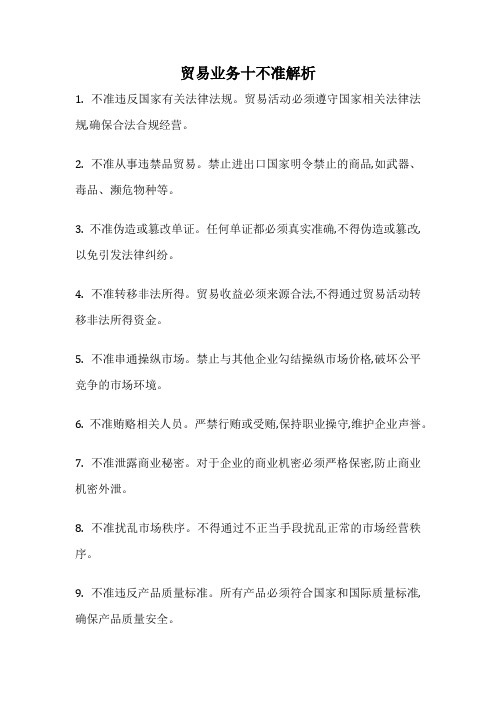 贸易业务十不准解析

1. 不准违反国家有关法律法规。贸易活动必须遵守国家相关法律法规,确保合法合规经营。

2. 不准从事违禁品贸易。禁止进出口国家明令禁止的商品,如武器、毒品、濒危物种等。

3. 不准伪造或篡改单证。任何单证都必须真实准确,不得伪造或篡改,以免引发法律纠纷。

4. 不准转移非法所得。贸易收益必须来源合法,不得通过贸易活动转移非法所得资金。

5. 不准串通操纵市场。禁止与其他企业勾结操纵市场价格,破坏公平竞争的市场环境。

6. 不准贿赂相关人员。严禁行贿或受贿,保持职业操守,维护企业声誉。

7. 不准泄露商业秘密。对于企业的商业机密必须严格保密,防止商业机密外泄。

8. 不准扰乱市场秩序。不得通过不正当手段扰乱正常的市场经营秩序。

9. 不准违反产品质量标准。所有产品必须符合国家和国际质量标准,确保产品质量安全。